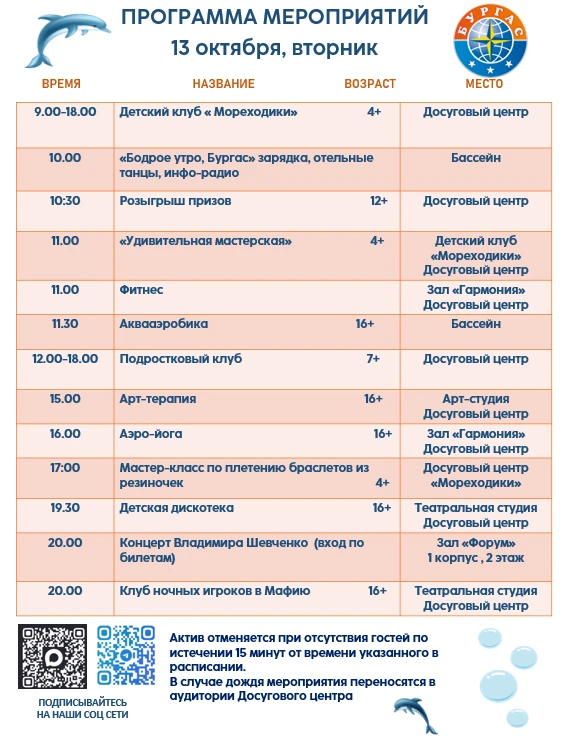 ПРОГРАММА МЕРОПРИЯТИЙ
13 октября, вторник

БУРГАС

| ВРЕМЯ | НАЗВАНИЕ | ВОЗРАСТ | МЕСТО |
|---|---|---|---|
| 9.00-18.00 | Детский клуб « Мореходики» | 4+ | Досуговый центр |
| 10.00 | «Бодрое утро, Бургас» зарядка, отельные танцы, инфо-радио | | Бассейн |
| 10:30 | Розыгрыш призов | 12+ | Досуговый центр |
| 11.00 | «Удивительная мастерская» | 4+ | Детский клуб «Мореходики» Досуговый центр |
| 11.00 | Фитнес | | Зал «Гармония» Досуговый центр |
| 11.30 | Аквааэробика | 16+ | Бассейн |
| 12.00-18.00 | Подростковый клуб | 7+ | Досуговый центр |
| 15.00 | Арт-терапия | 16+ | Арт-студия Досуговый центр |
| 16.00 | Аэро-йога | 16+ | Зал «Гармония» Досуговый центр |
| 17:00 | Мастер-класс по плетению браслетов из резиночек | 4+ | Досуговый центр «Мореходики» |
| 19.30 | Детская дискотека | 16+ | Театральная студия Досуговый центр |
| 20.00 | Концерт Владимира Шевченко (вход по билетам) | | Зал «Форум» 1 корпус , 2 этаж |
| 20.00 | Клуб ночных игроков в Мафию | 16+ | Театральная студия Досуговый центр |

ПОДПИСЫВАЙТЕСЬ
НА НАШИ СОЦ СЕТИ

Актив отменяется при отсутствия гостей по истечении 15 минут от времени указанного в расписании.
В случае дождя мероприятия переносятся в аудитории Досугового центра